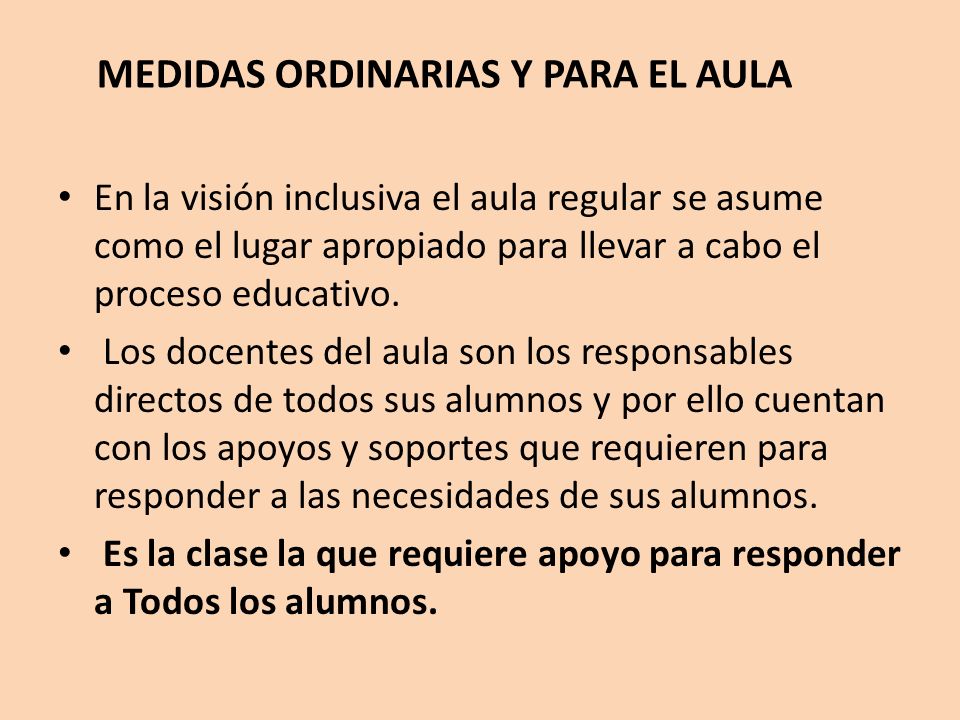 MEDIDAS ORDINARIAS Y PARA EL AULA

• En la visión inclusiva el aula regular se asume como el lugar apropiado para llevar a cabo el proceso educativo.

• Los docentes del aula son los responsables directos de todos sus alumnos y por ello cuentan con los apoyos y soportes que requieren para responder a las necesidades de sus alumnos.

• Es la clase la que requiere apoyo para responder a Todos los alumnos.